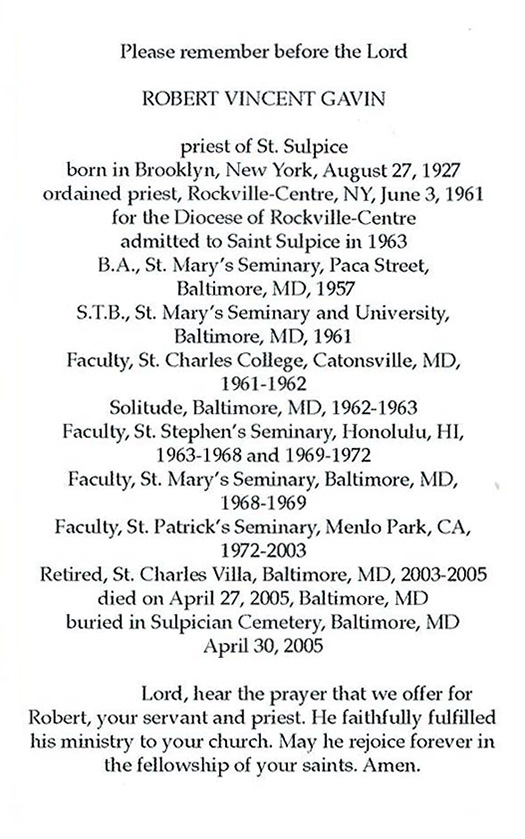 Please remember before the Lord

ROBERT VINCENT GAVIN

priest of St. Sulpice
born in Brooklyn, New York, August 27, 1927
ordained priest, Rockville-Centre, NY, June 3, 1961
for the Diocese of Rockville-Centre
admitted to Saint Sulpice in 1963
B.A., St. Mary's Seminary, Paca Street, Baltimore, MD, 1957
S.T.B., St. Mary's Seminary and University, Baltimore, MD, 1961
Faculty, St. Charles College, Catonsville, MD, 1961-1962
Solitude, Baltimore, MD, 1962-1963
Faculty, St. Stephen's Seminary, Honolulu, HI, 1963-1968 and 1969-1972
Faculty, St. Mary's Seminary, Baltimore, MD, 1968-1969
Faculty, St. Patrick's Seminary, Menlo Park, CA, 1972-2003
Retired, St. Charles Villa, Baltimore, MD, 2003-2005
died on April 27, 2005, Baltimore, MD
buried in Sulpician Cemetery, Baltimore, MD
April 30, 2005

Lord, hear the prayer that we offer for Robert, your servant and priest. He faithfully fulfilled his ministry to your church. May he rejoice forever in the fellowship of your saints. Amen.